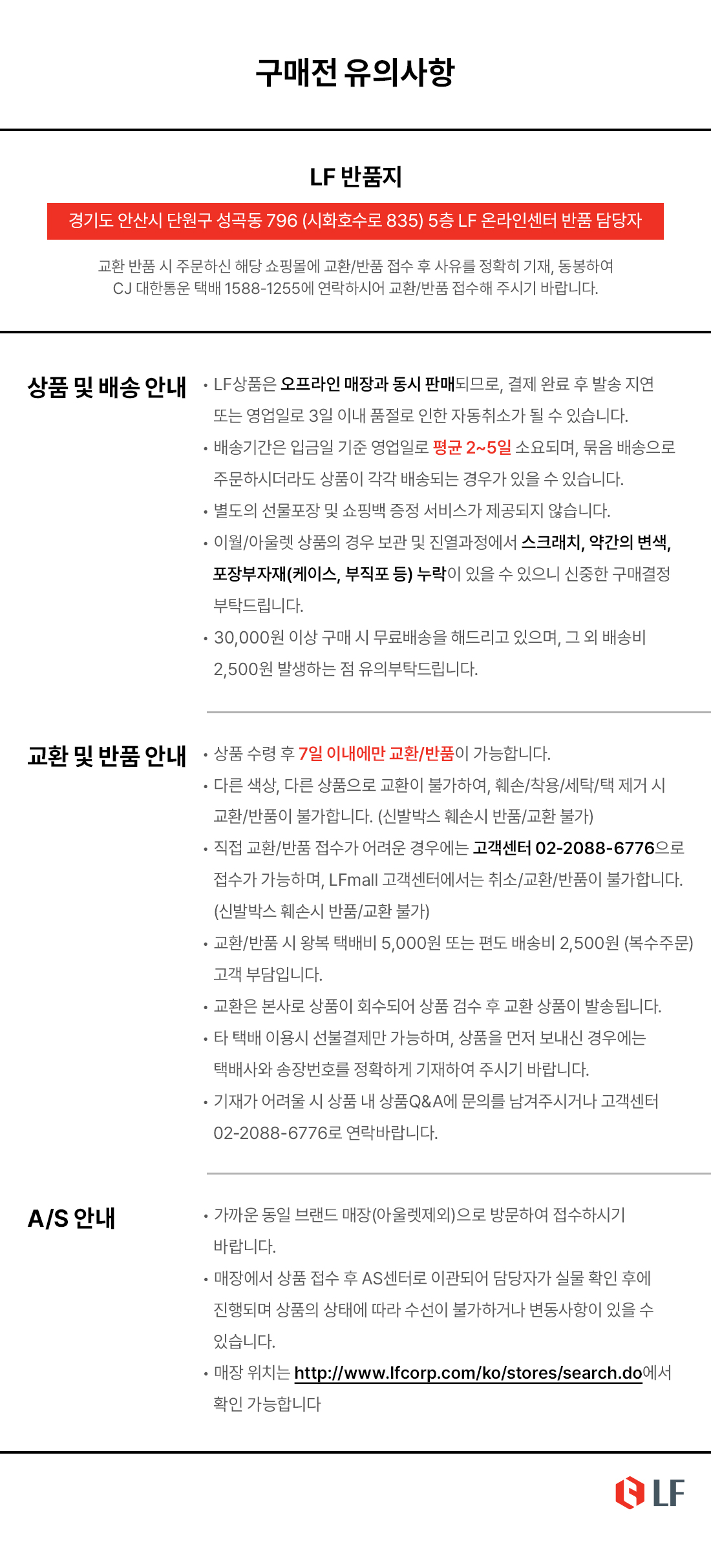 구매전 유의사항

LF 반품지

경기도 안산시 단원구 성곡동 796 (시화호수로 835) 5층 LF 온라인센터 반품 담당자

교환 반품 시 주문하신 해당 쇼핑몰에 교환/반품 접수 후 사유를 정확히 기재, 동봉하여 CJ 대한통운 택배 1588-1255에 연락하시어 교환/반품 접수해 주시기 바랍니다.

상품 및 배송 안내

• LF상품은 오프라인 매장과 동시 판매되므로, 결제 완료 후 발송 지연 또는 영업일로 3일 이내 품절로 인한 자동취소가 될 수 있습니다.
• 배송기간은 입금일 기준 영업일로 평균 2~5일 소요되며, 묶음 배송으로 주문하시더라도 상품이 각각 배송되는 경우가 있을 수 있습니다.
• 별도의 선물포장 및 쇼핑백 증정 서비스가 제공되지 않습니다.
• 이월/아울렛 상품의 경우 보관 및 진열과정에서 스크래치, 약간의 변색, 포장부자재(케이스, 부직포 등) 누락이 있을 수 있으니 신중한 구매결정 부탁드립니다.
• 30,000원 이상 구매 시 무료배송을 해드리고 있으며, 그 외 배송비 2,500원 발생하는 점 유의부탁드립니다.

교환 및 반품 안내

• 상품 수령 후 7일 이내에만 교환/반품이 가능합니다.
• 다른 색상, 다른 상품으로 교환이 불가하여, 훼손/착용/세탁/택 제거 시 교환/반품이 불가합니다. (신발박스 훼손시 반품/교환 불가)
• 직접 교환/반품 접수가 어려운 경우에는 고객센터 02-2088-6776으로 접수가 가능하며, LFmall 고객센터에서는 취소/교환/반품이 불가합니다. (신발박스 훼손시 반품/교환 불가)
• 교환/반품 시 왕복 택배비 5,000원 또는 편도 배송비 2,500원 (복수주문) 고객 부담입니다.
• 교환은 본사로 상품이 회수되어 상품 검수 후 교환 상품이 발송됩니다.
• 타 택배 이용시 선불결제만 가능하며, 상품을 먼저 보내신 경우에는 택배사와 송장번호를 정확하게 기재하여 주시기 바랍니다.
• 기재가 어려울 시 상품 내 상품Q&A에 문의를 남겨주시거나 고객센터 02-2088-6776로 연락바랍니다.

A/S 안내

• 가까운 동일 브랜드 매장(아울렛제외)으로 방문하여 접수하시기 바랍니다.
• 매장에서 상품 접수 후 AS센터로 이관되어 담당자가 실물 확인 후에 진행되며 상품의 상태에 따라 수선이 불가하거나 변동사항이 있을 수 있습니다.
• 매장 위치는 http://www.lfcorp.com/ko/stores/search.do에서 확인 가능합니다

LF